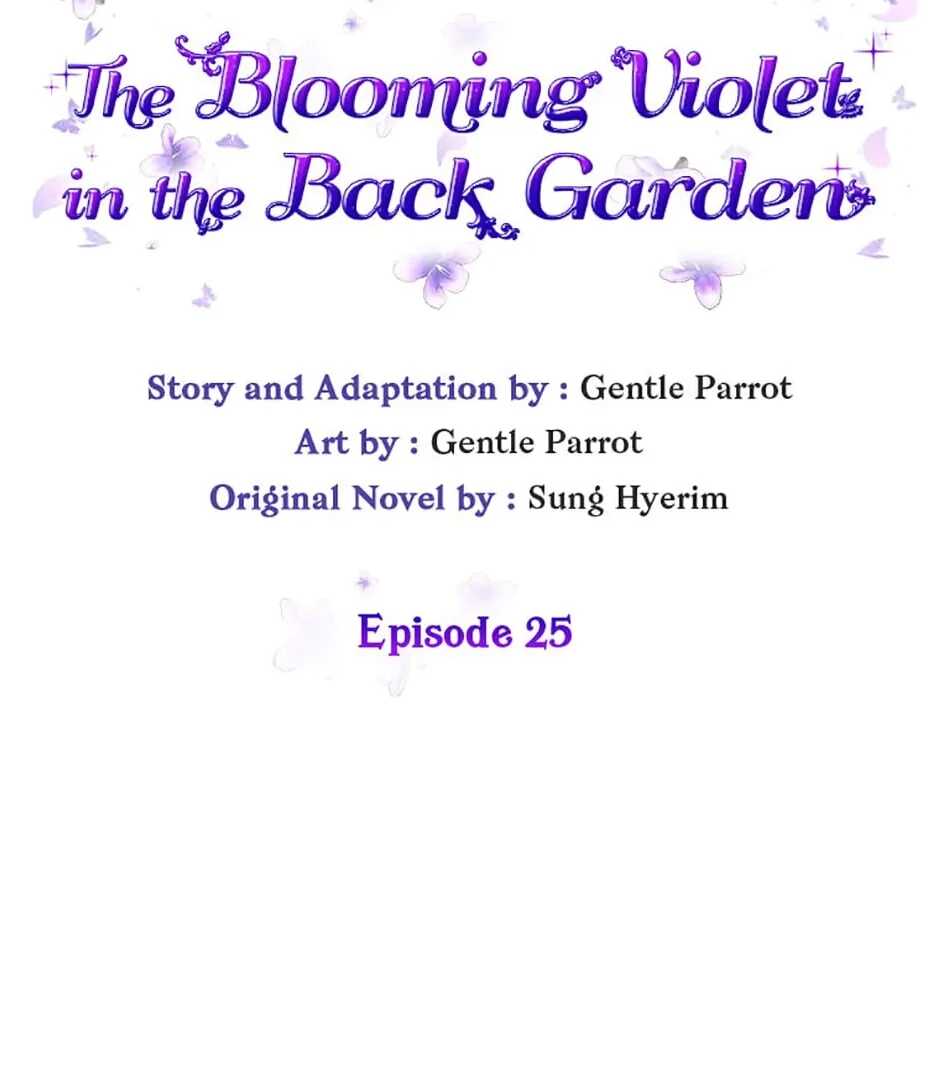 The Blooming Violet in the Back Garden

Story and Adaptation by : Gentle Parrot
Art by : Gentle Parrot
Original Novel by : Sung Hyerim

Episode 25